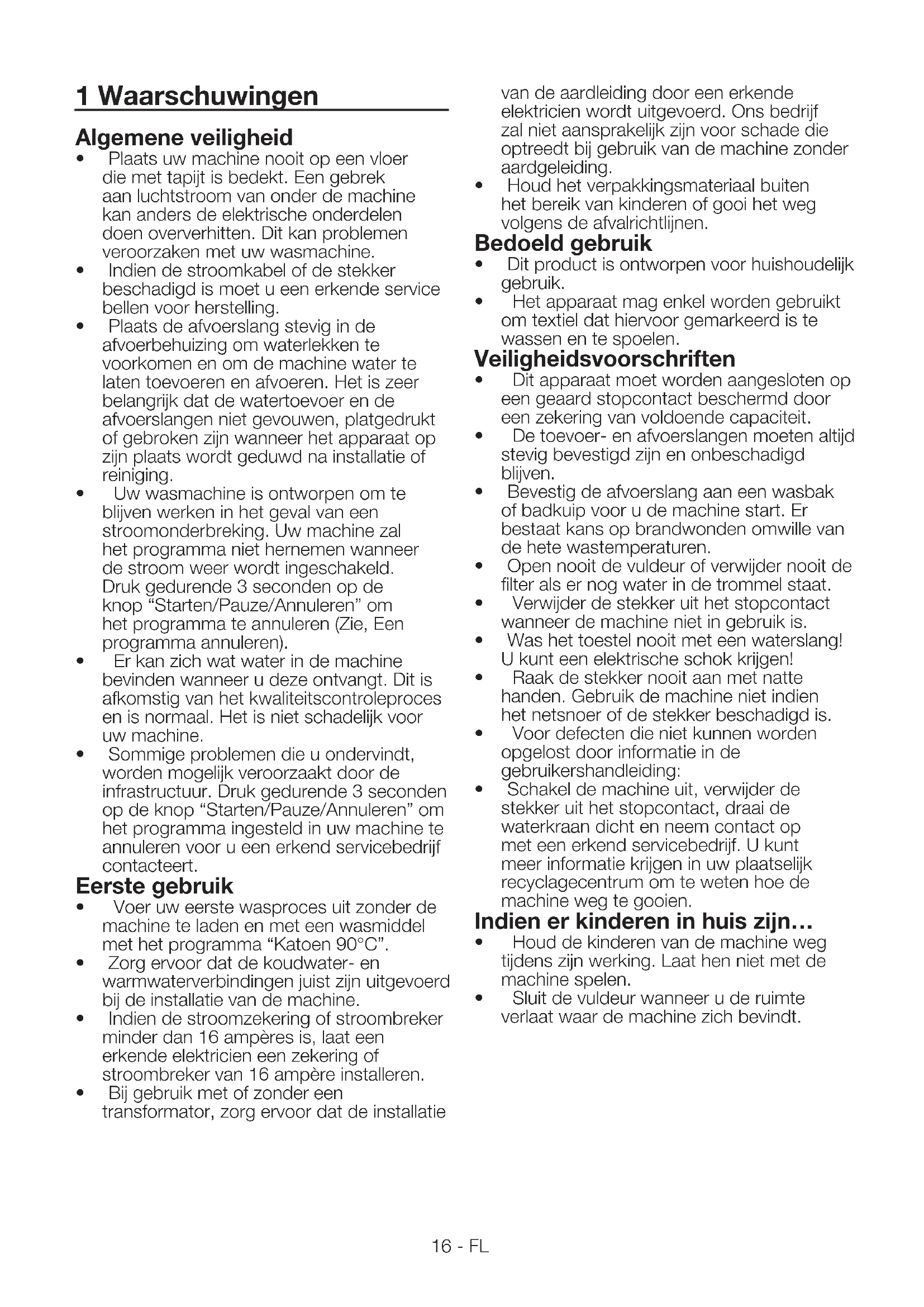 1 Waarschuwingen

Algemene veiligheid

• Plaats uw machine nooit op een vloer die met tapijt is bedekt. Een gebrek aan luchtstroom van onder de machine kan anders de elektrische onderdelen doen oververhitten. Dit kan problemen veroorzaken met uw wasmachine.
• Indien de stroomkabel of de stekker beschadigd is moet u een erkende service bellen voor herstelling.
• Plaats de afvoerslang stevig in de afvoerbehuizing om waterlekken te voorkomen en om de machine water te laten toevoeren en afvoeren. Het is zeer belangrijk dat de watertoevoer en de afvoerslangen niet gevouwen, platgedrukt of gebroken zijn wanneer het apparaat op zijn plaats wordt geduwd na installatie of reiniging.
• Uw wasmachine is ontworpen om te blijven werken in het geval van een stroomonderbreking. Uw machine zal het programma niet hernemen wanneer de stroom weer wordt ingeschakeld. Druk gedurende 3 seconden op de knop "Starten/Pauze/Annuleren" om het programma te annuleren (Zie, Een programma annuleren).
• Er kan zich wat water in de machine bevinden wanneer u deze ontvangt. Dit is afkomstig van het kwaliteitscontroleproces en is normaal. Het is niet schadelijk voor uw machine.
• Sommige problemen die u ondervindt, worden mogelijk veroorzaakt door de infrastructuur. Druk gedurende 3 seconden op de knop "Starten/Pauze/Annuleren" om het programma ingesteld in uw machine te annuleren voor u een erkend servicebedrijf contacteert.

Eerste gebruik

• Voer uw eerste wasproces uit zonder de machine te laden en met een wasmiddel met het programma "Katoen 90°C".
• Zorg ervoor dat de koudwater- en warmwaterverbindingen juist zijn uitgevoerd bij de installatie van de machine.
• Indien de stroomzekering of stroombreker minder dan 16 ampères is, laat een erkende elektricien een zekering of stroombreker van 16 ampère installeren.
• Bij gebruik met of zonder een transformator, zorg ervoor dat de installatie van de aardleiding door een erkende elektricien wordt uitgevoerd. Ons bedrijf zal niet aansprakelijk zijn voor schade die optreedt bij gebruik van de machine zonder aardgeleiding.
• Houd het verpakkingsmateriaal buiten het bereik van kinderen of gooi het weg volgens de afvalrichtlijnen.

Bedoeld gebruik

• Dit product is ontworpen voor huishoudelijk gebruik.
• Het apparaat mag enkel worden gebruikt om textiel dat hiervoor gemarkeerd is te wassen en te spoelen.

Veiligheidsvoorschriften

• Dit apparaat moet worden aangesloten op een geaard stopcontact beschermd door een zekering van voldoende capaciteit.
• De toevoer- en afvoerslangen moeten altijd stevig bevestigd zijn en onbeschadigd blijven.
• Bevestig de afvoerslang aan een wasbak of badkuip voor u de machine start. Er bestaat kans op brandwonden omwille van de hete wastemperaturen.
• Open nooit de vuldeur of verwijder nooit de filter als er nog water in de trommel staat.
• Verwijder de stekker uit het stopcontact wanneer de machine niet in gebruik is.
• Was het toestel nooit met een waterslang! U kunt een elektrische schok krijgen!
• Raak de stekker nooit aan met natte handen. Gebruik de machine niet indien het netsnoer of de stekker beschadigd is.
• Voor defecten die niet kunnen worden opgelost door informatie in de gebruikershandleiding:
• Schakel de machine uit, verwijder de stekker uit het stopcontact, draai de waterkraan dicht en neem contact op met een erkend servicebedrijf. U kunt meer informatie krijgen in uw plaatselijk recyclagecentrum om te weten hoe de machine weg te gooien.

Indien er kinderen in huis zijn...

• Houd de kinderen van de machine weg tijdens zijn werking. Laat hen niet met de machine spelen.
• Sluit de vuldeur wanneer u de ruimte verlaat waar de machine zich bevindt.

16 - FL